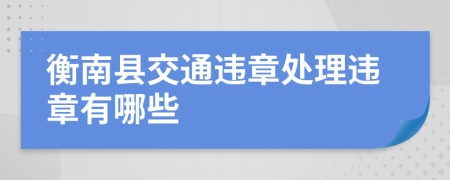 衡南县交通违章处理违章有哪些